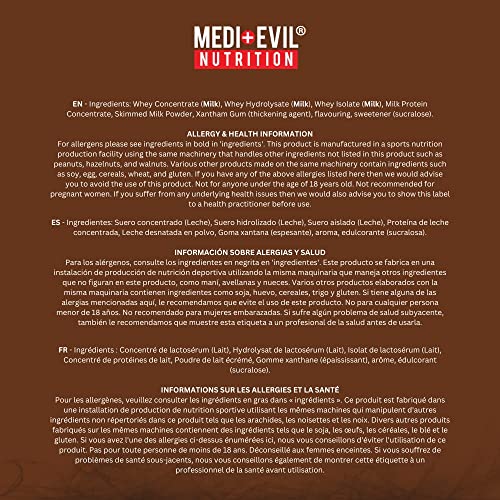 MEDI+EVIL®
NUTRITION

EN - Ingredients: Whey Concentrate (Milk), Whey Hydrolysate (Milk), Whey Isolate (Milk), Milk Protein Concentrate, Skimmed Milk Powder, Xantham Gum (thickening agent), flavouring, sweetener (sucralose).

ALLERGY & HEALTH INFORMATION
For allergens please see ingredients in bold in 'ingredients'. This product is manufactured in a sports nutrition production facility using the same machinery that handles other ingredients not listed in this product such as peanuts, hazelnuts, and walnuts. Various other products made on the same machinery contain ingredients such as soy, egg, cereals, wheat, and gluten. If you have any of the above allergies listed here then we would advise you to avoid the use of this product. Not for anyone under the age of 18 years old. Not recommended for pregnant women. If you suffer from any underlying health issues then we would also advise you to show this label to a health practitioner before use.

ES - Ingredientes: Suero concentrado (Leche), Suero hidrolizado (Leche), Suero aislado (Leche), Proteína de leche concentrada, Leche desnatada en polvo, Goma xantana (espesante), aroma, edulcorante (sucralosa).

INFORMACIÓN SOBRE ALERGIAS Y SALUD
Para los alérgenos, consulte los ingredientes en negrita en 'ingredientes'. Este producto se fabrica en una instalación de producción de nutrición deportiva utilizando la misma maquinaria que maneja otros ingredientes que no figuran en este producto, como maní, avellanas y nueces. Varios otros productos elaborados con la misma maquinaria contienen ingredientes como soja, huevo, cereales, trigo y gluten. Si tiene alguna de las alergias mencionadas aquí, le recomendamos que evite el uso de este producto. No para cualquier persona menor de 18 años. No recomendado para mujeres embarazadas. Si sufre algún problema de salud subyacente, también le recomendamos que muestre esta etiqueta a un profesional de la salud antes de usarla.

FR - Ingrédients : Concentré de lactosérum (Lait), Hydrolysat de lactosérum (Lait), Isolat de lactosérum (Lait), Concentré de protéines de lait, Poudre de lait écrémé, Gomme xanthane (épaississant), arôme, édulcorant (sucralose).

INFORMATIONS SUR LES ALLERGIES ET LA SANTÉ
Pour les allergènes, veuillez consulter les ingrédients en gras dans « ingrédients ». Ce produit est fabriqué dans une installation de production de nutrition sportive utilisant les mêmes machines qui manipulent d'autres ingrédients non répertoriés dans ce produit tels que les arachides, les noisettes et les noix. Divers autres produits fabriqués sur les mêmes machines contiennent des ingrédients tels que le soja, les œufs, les céréales, le blé et le gluten. Si vous avez l'une des allergies ci-dessus énumérées ici, nous vous conseillons d'éviter l'utilisation de ce produit. Pas pour toute personne de moins de 18 ans. Déconseillé aux femmes enceintes. Si vous souffrez de problèmes de santé sous-jacents, nous vous conseillons également de montrer cette étiquette à un professionnel de la santé avant utilisation.